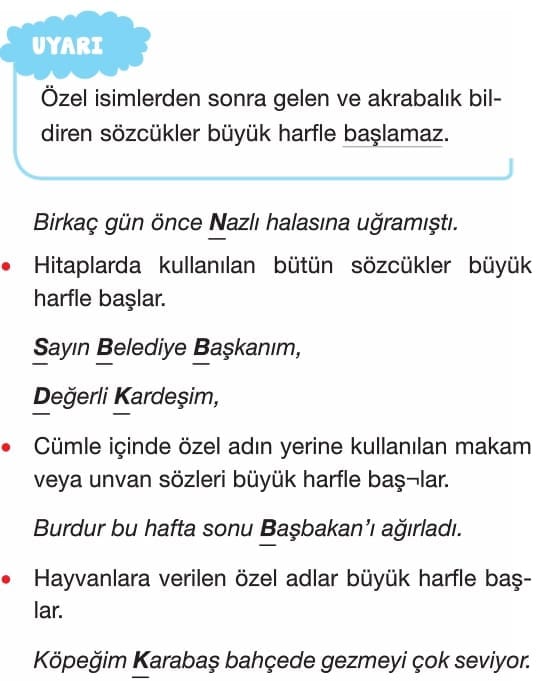 UYARI

Özel isimlerden sonra gelen ve akrabalık bildiren sözcükler büyük harfle başlamaz.

Birkaç gün önce Nazlı halasına uğramıştı.

• Hitaplarda kullanılan bütün sözcükler büyük harfle başlar.

Sayın Belediye Başkanım,

Değerli Kardeşim,

• Cümle içinde özel adın yerine kullanılan makam veya unvan sözleri büyük harfle baş¬lar.

Burdur bu hafta sonu Başbakan'ı ağırladı.

• Hayvanlara verilen özel adlar büyük harfle başlar.

Köpeğim Karabaş bahçede gezmeyi çok seviyor.